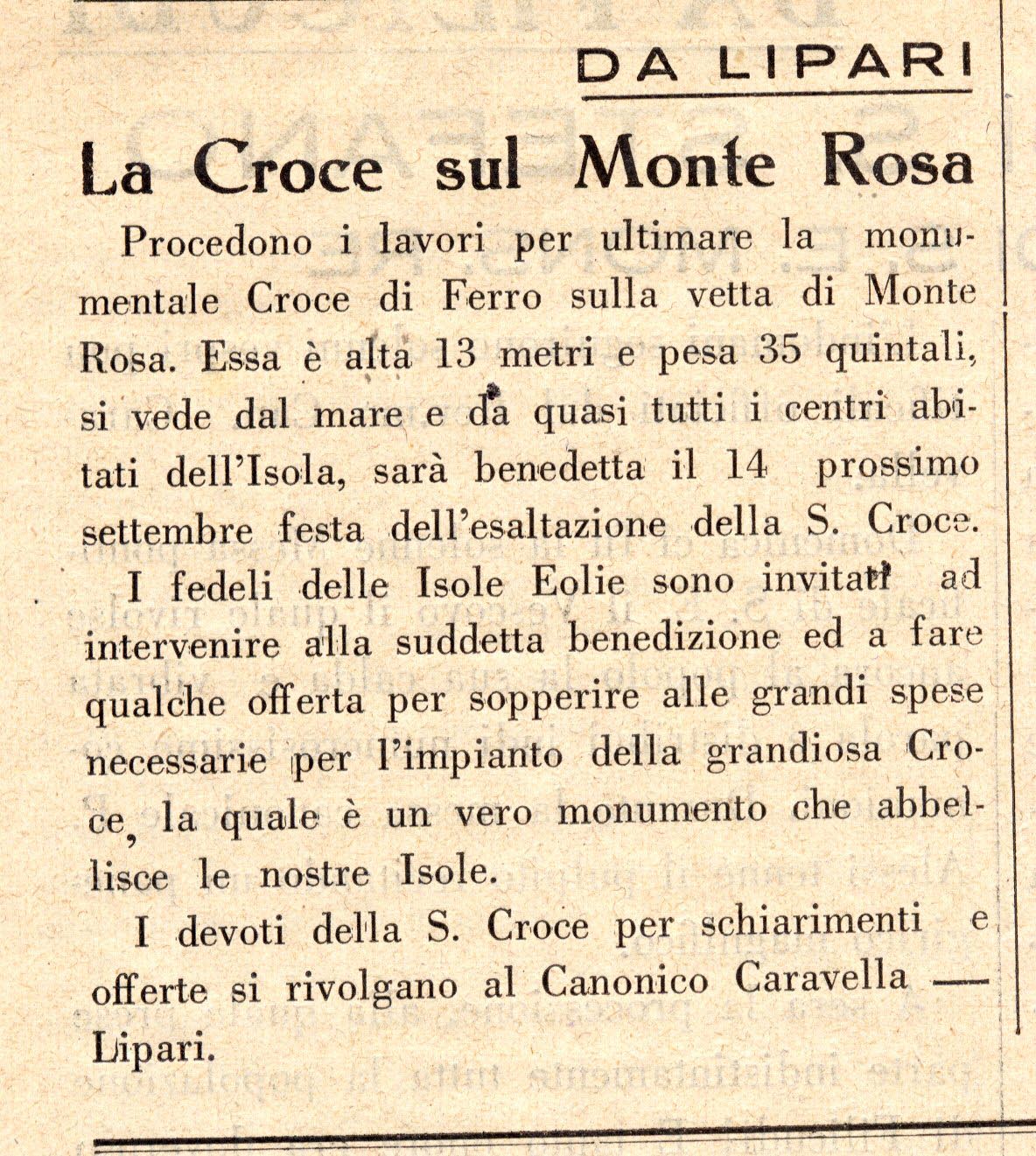 DA LIPARI

La Croce sul Monte Rosa

Procedono i lavori per ultimare la monumentale Croce di Ferro sulla vetta di Monte Rosa. Essa è alta 13 metri e pesa 35 quintali, si vede dal mare e da quasi tutti i centri abitati dell'Isola, sarà benedetta il 14 prossimo settembre festa dell'esaltazione della S. Croce.

I fedeli delle Isole Eolie sono invitati ad intervenire alla suddetta benedizione ed a fare qualche offerta per sopperire alle grandi spese necessarie per l'impianto della grandiosa Croce, la quale è un vero monumento che abbellisce le nostre Isole.

I devoti della S. Croce per schiarimenti e offerte si rivolgano al Canonico Caravella — Lipari.